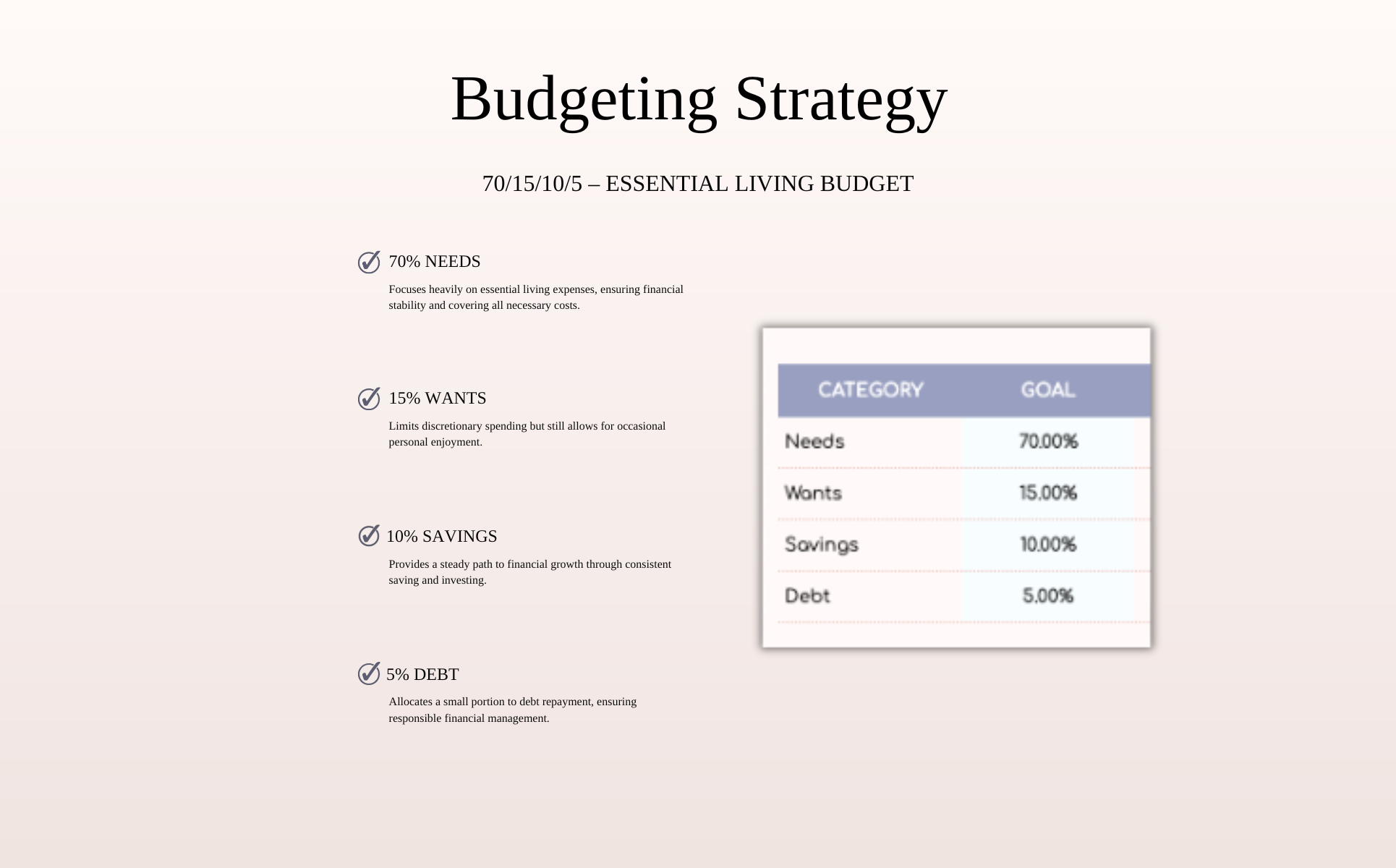 Budgeting Strategy

70/15/10/5 – ESSENTIAL LIVING BUDGET

70% NEEDS

Focuses heavily on essential living expenses, ensuring financial stability and covering all necessary costs.

15% WANTS

Limits discretionary spending but still allows for occasional personal enjoyment.

10% SAVINGS

Provides a steady path to financial growth through consistent saving and investing.

5% DEBT

Allocates a small portion to debt repayment, ensuring responsible financial management.

| CATEGORY | GOAL |
|---|---|
| Needs | 70.00% |
| Wants | 15.00% |
| Savings | 10.00% |
| Debt | 5.00% |